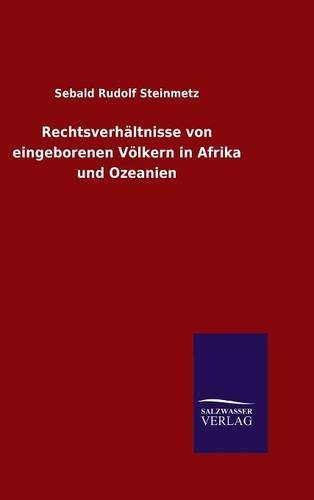 Sebald Rudolf Steinmetz

Rechtsverhältnisse von eingeborenen Völkern in Afrika und Ozeanien

SALZWASSER
VERLAG